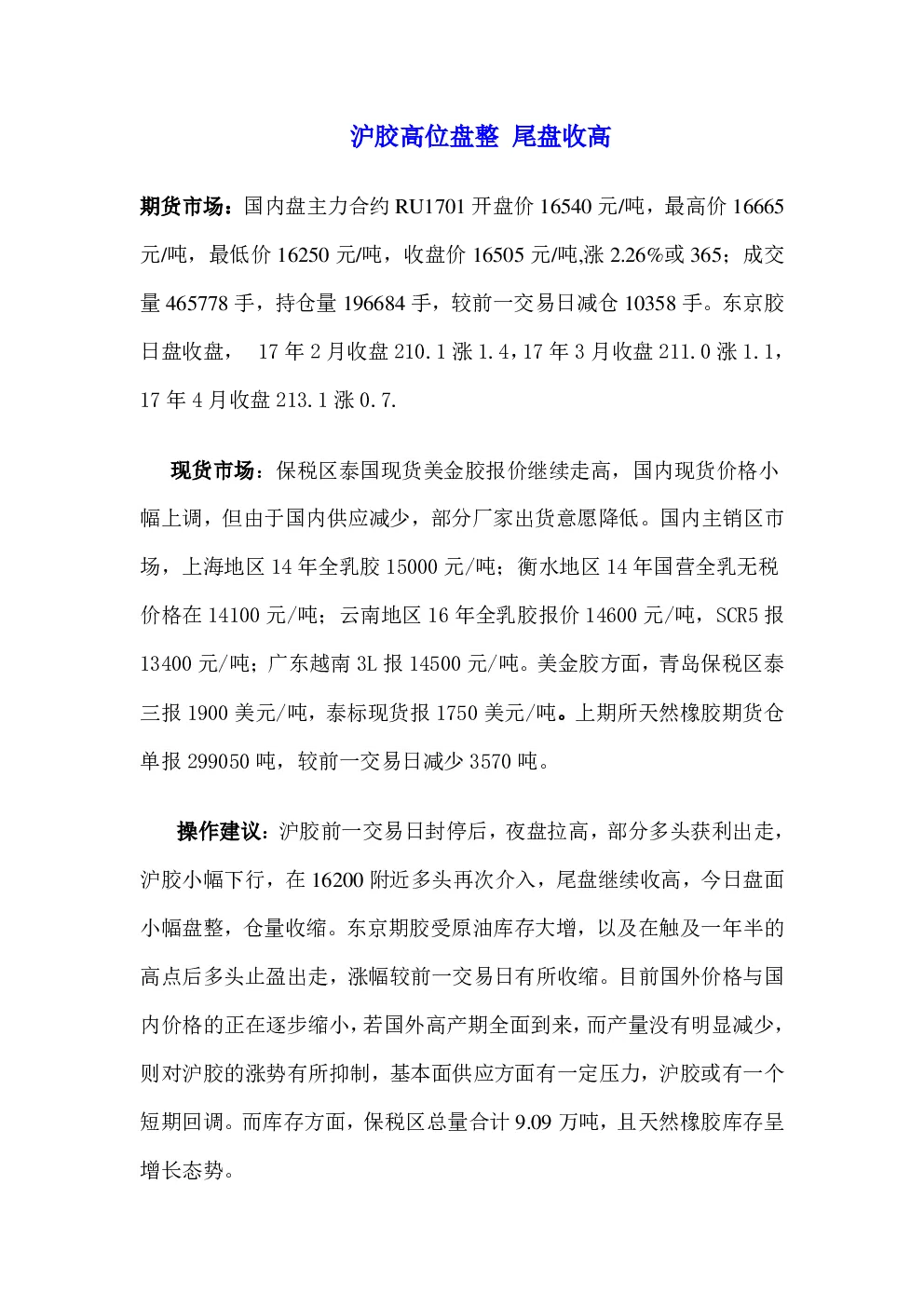 沪胶高位盘整 尾盘收高

期货市场：国内盘主力合约 RU1701 开盘价 16540 元/吨，最高价 16665 元/吨，最低价 16250 元/吨，收盘价 16505 元/吨,涨 2.26%或 365；成交量 465778 手，持仓量 196684 手，较前一交易日减仓 10358 手。东京胶日盘收盘， 17 年 2 月收盘 210.1 涨 1.4，17 年 3 月收盘 211.0 涨 1.1，17 年 4 月收盘 213.1 涨 0.7.

现货市场：保税区泰国现货美金胶报价继续走高，国内现货价格小幅上调，但由于国内供应减少，部分厂家出货意愿降低。国内主销区市场，上海地区 14 年全乳胶 15000 元/吨；衡水地区 14 年国营全乳无税价格在 14100 元/吨；云南地区 16 年全乳胶报价 14600 元/吨，SCR5 报 13400 元/吨；广东越南 3L 报 14500 元/吨。美金胶方面，青岛保税区泰三报 1900 美元/吨，泰标现货报 1750 美元/吨。上期所天然橡胶期货仓单报 299050 吨，较前一交易日减少 3570 吨。

操作建议：沪胶前一交易日封停后，夜盘拉高，部分多头获利出走，沪胶小幅下行，在 16200 附近多头再次介入，尾盘继续收高，今日盘面小幅盘整，仓量收缩。东京期胶受原油库存大增，以及在触及一年半的高点后多头止盈出走，涨幅较前一交易日有所收缩。目前国外价格与国内价格的正在逐步缩小，若国外高产期全面到来，而产量没有明显减少，则对沪胶的涨势有所抑制，基本面供应方面有一定压力，沪胶或有一个短期回调。而库存方面，保税区总量合计 9.09 万吨，且天然橡胶库存呈增长态势。